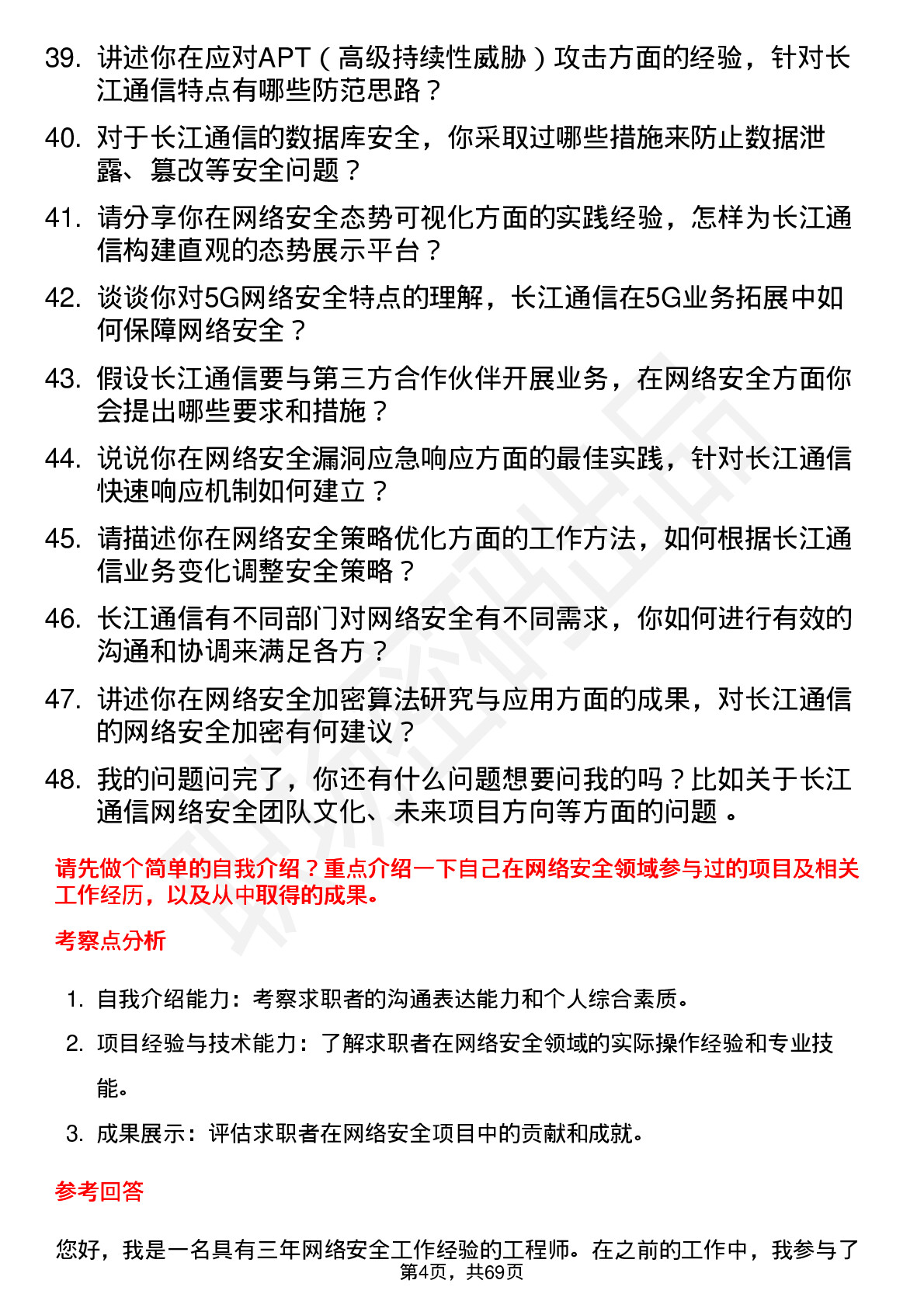 39. 讲述你在应对APT（高级持续性威胁）攻击方面的经验，针对长江通信特点有哪些防范思路？

40. 对于长江通信的数据库安全，你采取过哪些措施来防止数据泄露、篡改等安全问题？

41. 请分享你在网络安全态势可视化方面的实践经验，怎样为长江通信构建直观的态势展示平台？

42. 谈谈你对5G网络安全特点的理解，长江通信在5G业务拓展中如何保障网络安全？

43. 假设长江通信要与第三方合作伙伴开展业务，在网络安全方面你会提出哪些要求和措施？

44. 说说你在网络安全漏洞应急响应方面的最佳实践，针对长江通信快速响应机制如何建立？

45. 请描述你在网络安全策略优化方面的工作方法，如何根据长江通信业务变化调整安全策略？

46. 长江通信有不同部门对网络安全有不同需求，你如何进行有效的沟通和协调来满足各方？

47. 讲述你在网络安全加密算法研究与应用方面的成果，对长江通信的网络安全加密有何建议？

48. 我的问题问完了，你还有什么问题想要问我的吗？比如关于长江通信网络安全团队文化、未来项目方向等方面的问题 。

请先做个简单的自我介绍？重点介绍一下自己在网络安全领域参与过的项目及相关工作经历，以及从中取得的成果。

考察点分析

1. 自我介绍能力：考察求职者的沟通表达能力和个人综合素质。
2. 项目经验与技术能力：了解求职者在网络安全领域的实际操作经验和专业技能。
3. 成果展示：评估求职者在网络安全项目中的贡献和成就。

参考回答

您好，我是一名具有三年网络安全工作经验的工程师。在之前的工作中，我参与了

第4页，共69页